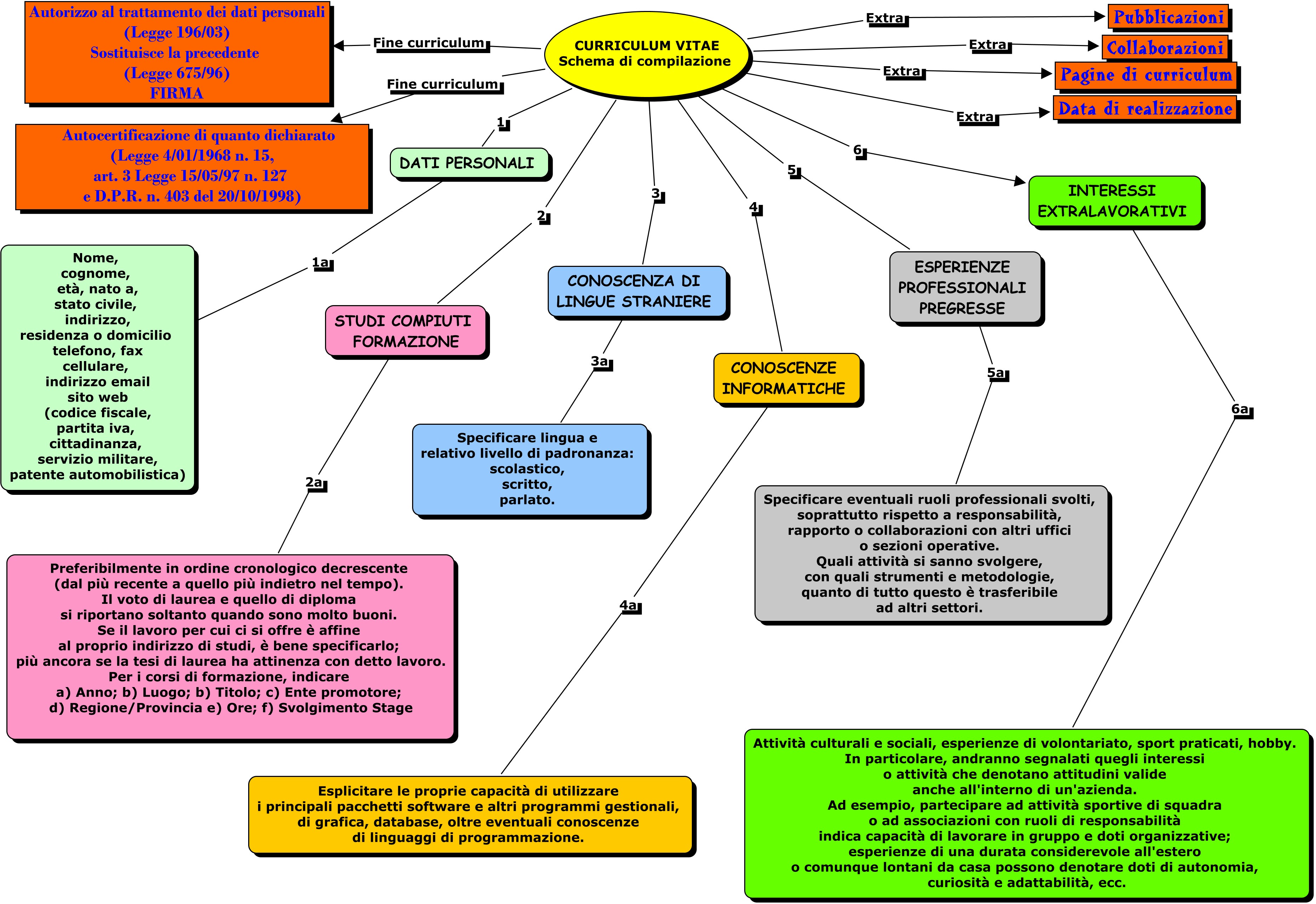 CURRICULUM VITAE
Schema di compilazione

Fine curriculum

Autorizzo al trattamento dei dati personali
(Legge 196/03)
Sostituisce la precedente
(Legge 675/96)
FIRMA

Fine curriculum

Autocertificazione di quanto dichiarato
(Legge 4/01/1968 n. 15,
art. 3 Legge 15/05/97 n. 127
e D.P.R. n. 403 del 20/10/1998)

Extra
Pubblicazioni

Extra
Collaborazioni

Extra
Pagine di curriculum

Extra
Data di realizzazione

1
DATI PERSONALI

1a
Nome,
cognome,
età, nato a,
stato civile,
indirizzo,
residenza o domicilio
telefono, fax
cellulare,
indirizzo email
sito web
(codice fiscale,
partita iva,
cittadinanza,
servizio militare,
patente automobilistica)

2
STUDI COMPIUTI
FORMAZIONE

2a
Preferibilmente in ordine cronologico decrescente
(dal più recente a quello più indietro nel tempo).
Il voto di laurea e quello di diploma
si riportano soltanto quando sono molto buoni.
Se il lavoro per cui ci si offre è affine
al proprio indirizzo di studi, è bene specificarlo;
più ancora se la tesi di laurea ha attinenza con detto lavoro.
Per i corsi di formazione, indicare
a) Anno; b) Luogo; b) Titolo; c) Ente promotore;
d) Regione/Provincia e) Ore; f) Svolgimento Stage

3
CONOSCENZA DI
LINGUE STRANIERE

3a
Specificare lingua e
relativo livello di padronanza:
scolastico,
scritto,
parlato.

4
CONOSCENZE
INFORMATICHE

4a
Esplicitare le proprie capacità di utilizzare
i principali pacchetti software e altri programmi gestionali,
di grafica, database, oltre eventuali conoscenze
di linguaggi di programmazione.

5
ESPERIENZE
PROFESSIONALI
PREGRESSE

5a
Specificare eventuali ruoli professionali svolti,
soprattutto rispetto a responsabilità,
rapporto o collaborazioni con altri uffici
o sezioni operative.
Quali attività si sanno svolgere,
con quali strumenti e metodologie,
quanto di tutto questo è trasferibile
ad altri settori.

6
INTERESSI
EXTRALAVORATIVI

6a
Attività culturali e sociali, esperienze di volontariato, sport praticati, hobby.
In particolare, andranno segnalati quegli interessi
o attività che denotano attitudini valide
anche all'interno di un'azienda.
Ad esempio, partecipare ad attività sportive di squadra
o ad associazioni con ruoli di responsabilità
indica capacità di lavorare in gruppo e doti organizzative;
esperienze di una durata considerevole all'estero
o comunque lontani da casa possono denotare doti di autonomia,
curiosità e adattabilità, ecc.